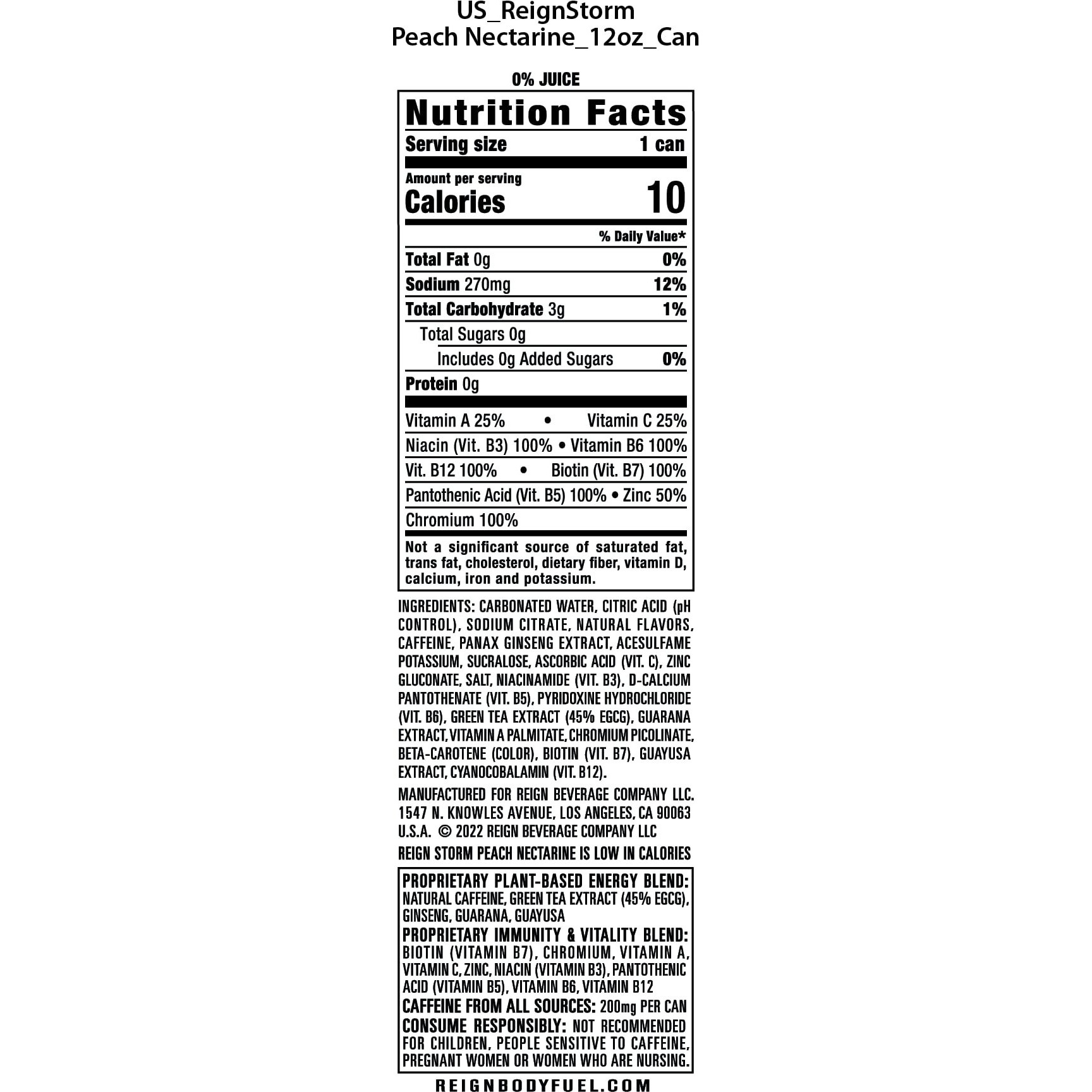 US_ReignStorm
Peach Nectarine_12oz_Can

0% JUICE

Nutrition Facts

Serving size 1 can

Amount per serving
Calories 10

% Daily Value*

Total Fat 0g 0%

Sodium 270mg 12%

Total Carbohydrate 3g 1%

Total Sugars 0g

Includes 0g Added Sugars 0%

Protein 0g

Vitamin A 25% • Vitamin C 25%

Niacin (Vit. B3) 100% • Vitamin B6 100%

Vit. B12 100% • Biotin (Vit. B7) 100%

Pantothenic Acid (Vit. B5) 100% • Zinc 50%

Chromium 100%

Not a significant source of saturated fat, trans fat, cholesterol, dietary fiber, vitamin D, calcium, iron and potassium.

INGREDIENTS: CARBONATED WATER, CITRIC ACID (pH CONTROL), SODIUM CITRATE, NATURAL FLAVORS, CAFFEINE, PANAX GINSENG EXTRACT, ACESULFAME POTASSIUM, SUCRALOSE, ASCORBIC ACID (VIT. C), ZINC GLUCONATE, SALT, NIACINAMIDE (VIT. B3), D-CALCIUM PANTOTHENATE (VIT. B5), PYRIDOXINE HYDROCHLORIDE (VIT. B6), GREEN TEA EXTRACT (45% EGCG), GUARANA EXTRACT, VITAMIN A PALMITATE, CHROMIUM PICOLINATE, BETA-CAROTENE (COLOR), BIOTIN (VIT. B7), GUAYUSA EXTRACT, CYANOCOBALAMIN (VIT. B12).

MANUFACTURED FOR REIGN BEVERAGE COMPANY LLC.
1547 N. KNOWLES AVENUE, LOS ANGELES, CA 90063
U.S.A. © 2022 REIGN BEVERAGE COMPANY LLC

REIGN STORM PEACH NECTARINE IS LOW IN CALORIES

PROPRIETARY PLANT-BASED ENERGY BLEND: NATURAL CAFFEINE, GREEN TEA EXTRACT (45% EGCG), GINSENG, GUARANA, GUAYUSA

PROPRIETARY IMMUNITY & VITALITY BLEND: BIOTIN (VITAMIN B7), CHROMIUM, VITAMIN A, VITAMIN C, ZINC, NIACIN (VITAMIN B3), PANTOTHENIC ACID (VITAMIN B5), VITAMIN B6, VITAMIN B12

CAFFEINE FROM ALL SOURCES: 200mg PER CAN

CONSUME RESPONSIBLY: NOT RECOMMENDED FOR CHILDREN, PEOPLE SENSITIVE TO CAFFEINE, PREGNANT WOMEN OR WOMEN WHO ARE NURSING.

REIGNBODYFUEL.COM